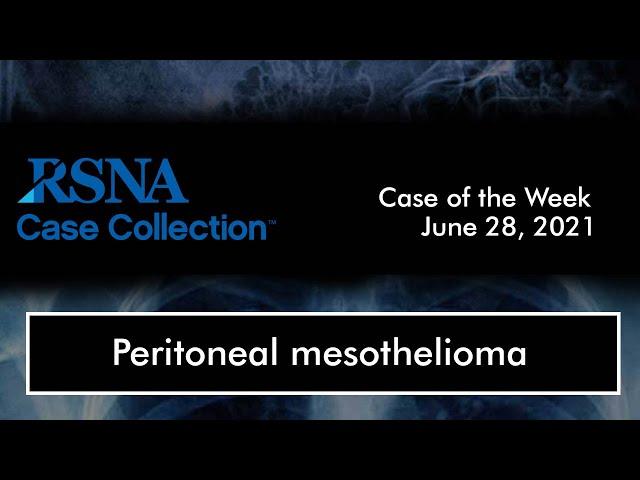 RSNA
Case Collection™

Case of the Week
June 28, 2021

Peritoneal mesothelioma